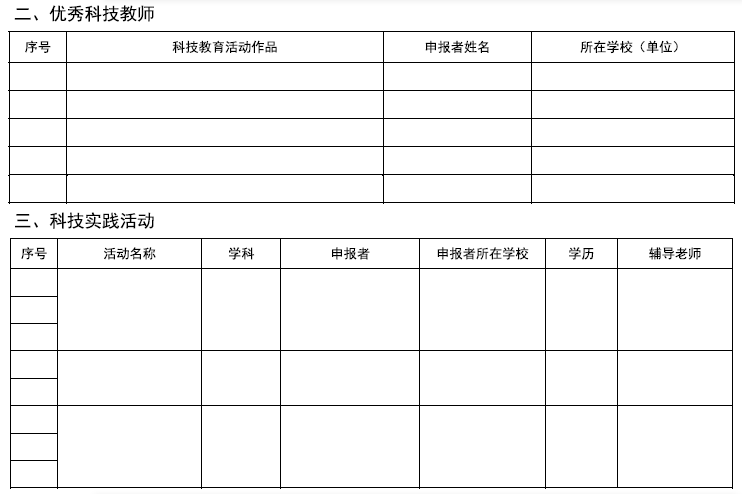 二、优秀科技教师

| 序号 | 科技教育活动作品 | 申报者姓名 | 所在学校（单位） |
|---|---|---|---|
|  |  |  |  |
|  |  |  |  |
|  |  |  |  |
|  |  |  |  |
|  |  |  |  |

三、科技实践活动

| 序号 | 活动名称 | 学科 | 申报者 | 申报者所在学校 | 学历 | 辅导老师 |
|---|---|---|---|---|---|---|
|  |  |  |  |  |  |  |
|  |  |  |  |  |  |  |
|  |  |  |  |  |  |  |
|  |  |  |  |  |  |  |
|  |  |  |  |  |  |  |
|  |  |  |  |  |  |  |
|  |  |  |  |  |  |  |
|  |  |  |  |  |  |  |